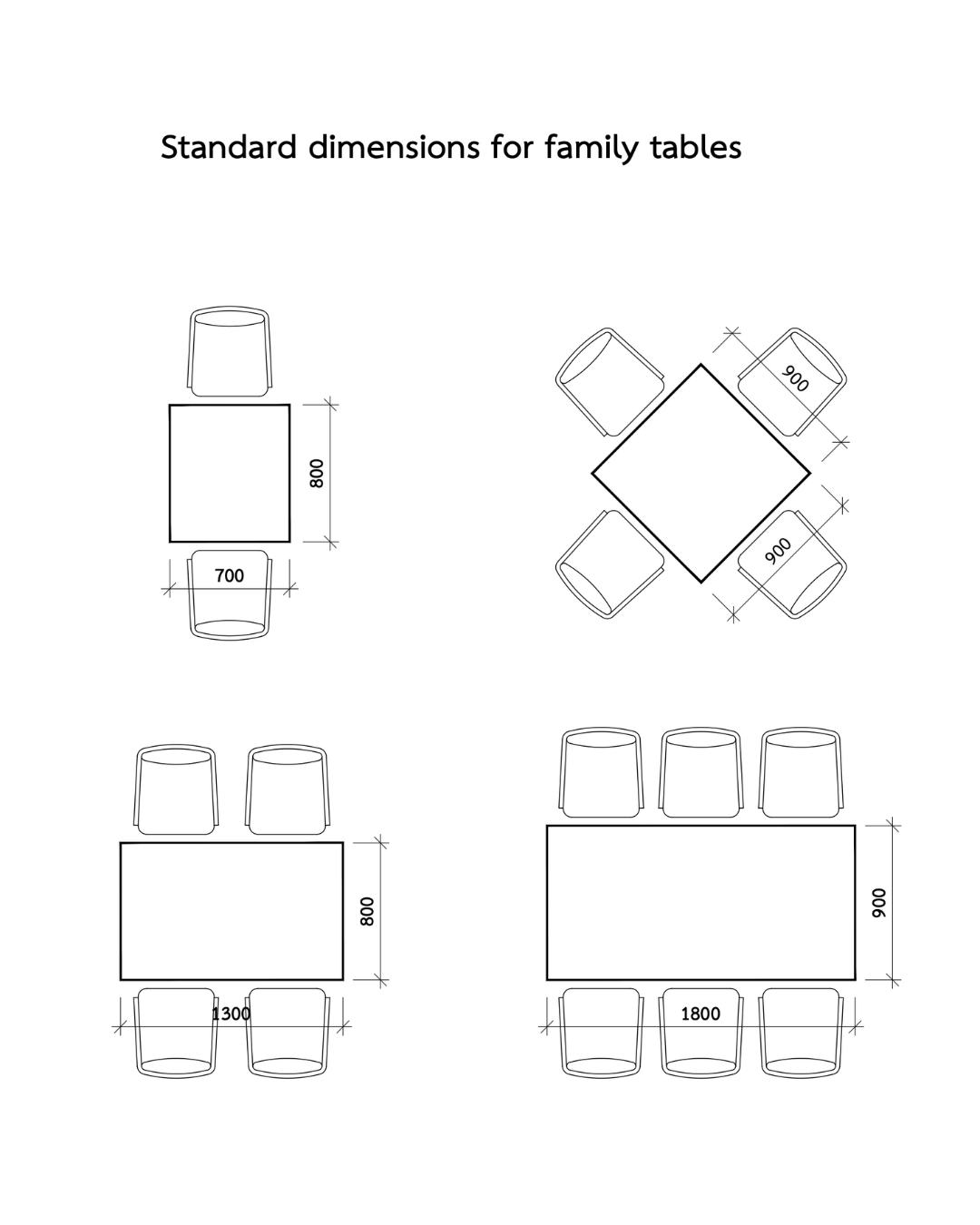 Standard dimensions for family tables

800

700

900

900

800

1300

900

1800